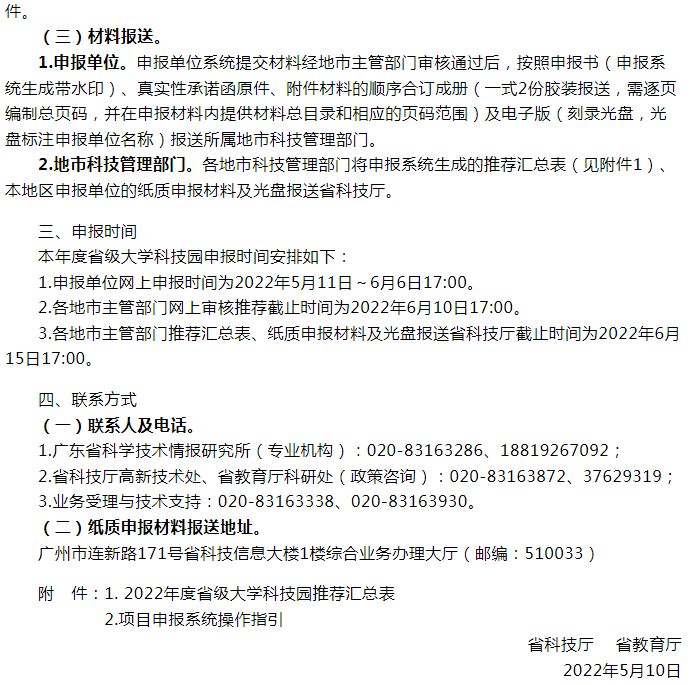 件。

（三）材料报送。

1.申报单位。申报单位系统提交材料经地市主管部门审核通过后，按照申报书（申报系统生成带水印）、真实性承诺函原件、附件材料的顺序合订成册（一式2份胶装报送，需逐页编制总页码，并在申报材料内提供材料总目录和相应的页码范围）及电子版（刻录光盘，光盘标注申报单位名称）报送所属地市科技管理部门。

2.地市科技管理部门。各地市科技管理部门将申报系统生成的推荐汇总表（见附件1）、本地区申报单位的纸质申报材料及光盘报送省科技厅。

三、申报时间

本年度省级大学科技园申报时间安排如下：

1.申报单位网上申报时间为2022年5月11日～6月6日17:00。

2.各地市主管部门网上审核推荐截止时间为2022年6月10日17:00。

3.各地市主管部门推荐汇总表、纸质申报材料及光盘报送省科技厅截止时间为2022年6月15日17:00。

四、联系方式

（一）联系人及电话。

1.广东省科学技术情报研究所（专业机构）：020-83163286、18819267092；

2.省科技厅高新技术处、省教育厅科研处（政策咨询）：020-83163872、37629319；

3.业务受理与技术支持：020-83163338、020-83163930。

（二）纸质申报材料报送地址。

广州市连新路171号省科技信息大楼1楼综合业务办理大厅（邮编：510033）

附　件：1. 2022年度省级大学科技园推荐汇总表

2.项目申报系统操作指引

省科技厅　省教育厅

2022年5月10日